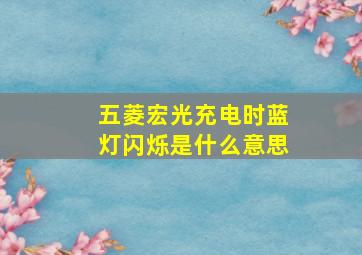 五菱宏光充电时蓝灯闪烁是什么意思